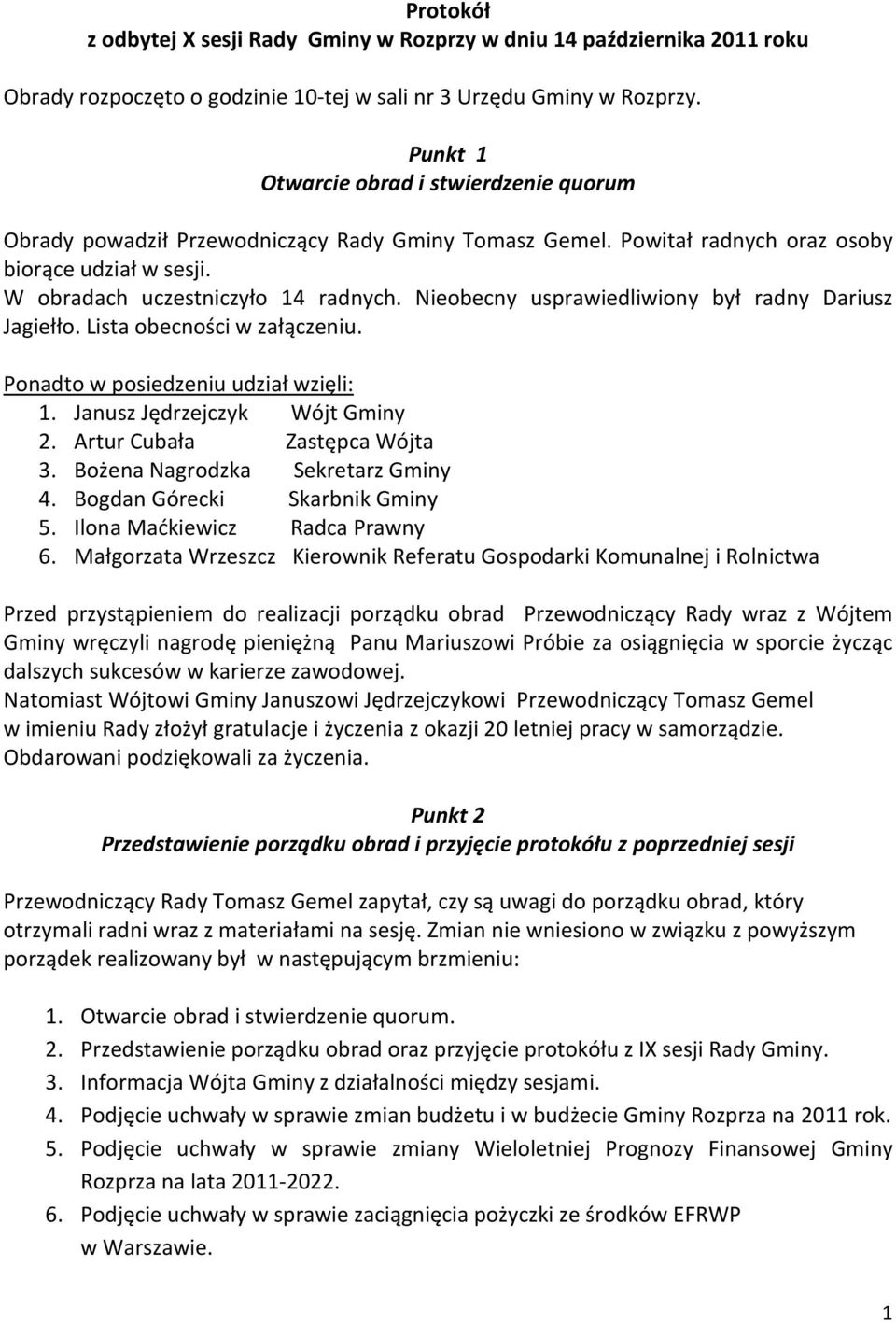 Protokół
z odbytej X sesji Rady Gminy w Rozprzy w dniu 14 października 2011 roku

Obrady rozpoczęto o godzinie 10-tej w sali nr 3 Urzędu Gminy w Rozprzy.

Punkt 1
Otwarcie obrad i stwierdzenie quorum

Obrady powadził Przewodniczący Rady Gminy Tomasz Gemel. Powitał radnych oraz osoby biorące udział w sesji.
W obradach uczestniczyło 14 radnych. Nieobecny usprawiedliwiony był radny Dariusz Jagiełło. Lista obecności w załączeniu.

Ponadto w posiedzeniu udział wzięli:
1. Janusz Jędrzejczyk Wójt Gminy
2. Artur Cubała Zastępca Wójta
3. Bożena Nagrodzka Sekretarz Gminy
4. Bogdan Górecki Skarbnik Gminy
5. Ilona Maćkiewicz Radca Prawny
6. Małgorzata Wrzeszcz Kierownik Referatu Gospodarki Komunalnej i Rolnictwa

Przed przystąpieniem do realizacji porządku obrad Przewodniczący Rady wraz z Wójtem Gminy wręczyli nagrodę pieniężną Panu Mariuszowi Próbie za osiągnięcia w sporcie życząc dalszych sukcesów w karierze zawodowej.
Natomiast Wójtowi Gminy Januszowi Jędrzejczykowi Przewodniczący Tomasz Gemel w imieniu Rady złożył gratulacje i życzenia z okazji 20 letniej pracy w samorządzie.
Obdarowani podziękowali za życzenia.

Punkt 2
Przedstawienie porządku obrad i przyjęcie protokółu z poprzedniej sesji

Przewodniczący Rady Tomasz Gemel zapytał, czy są uwagi do porządku obrad, który otrzymali radni wraz z materiałami na sesję. Zmian nie wniesiono w związku z powyższym porządek realizowany był w następującym brzmieniu:

1. Otwarcie obrad i stwierdzenie quorum.
2. Przedstawienie porządku obrad oraz przyjęcie protokółu z IX sesji Rady Gminy.
3. Informacja Wójta Gminy z działalności między sesjami.
4. Podjęcie uchwały w sprawie zmian budżetu i w budżecie Gminy Rozprza na 2011 rok.
5. Podjęcie uchwały w sprawie zmiany Wieloletniej Prognozy Finansowej Gminy Rozprza na lata 2011-2022.
6. Podjęcie uchwały w sprawie zaciągnięcia pożyczki ze środków EFRWP w Warszawie.

1